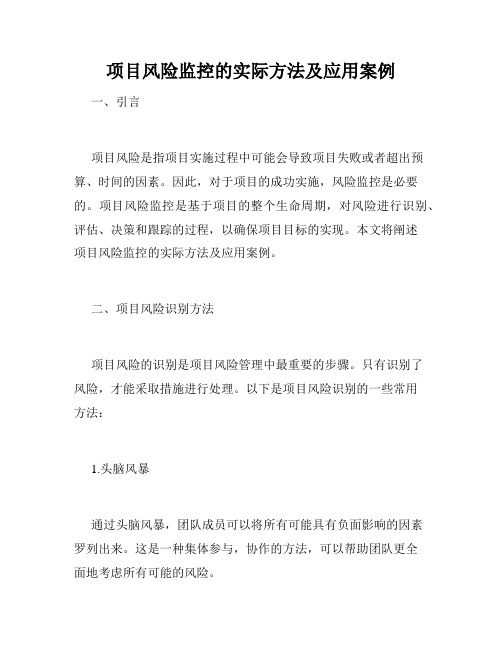 项目风险监控的实际方法及应用案例

一、引言

项目风险是指项目实施过程中可能会导致项目失败或者超出预算、时间的因素。因此，对于项目的成功实施，风险监控是必要的。项目风险监控是基于项目的整个生命周期，对风险进行识别、评估、决策和跟踪的过程，以确保项目目标的实现。本文将阐述项目风险监控的实际方法及应用案例。

二、项目风险识别方法

项目风险的识别是项目风险管理中最重要的步骤。只有识别了风险，才能采取措施进行处理。以下是项目风险识别的一些常用方法：

1.头脑风暴

通过头脑风暴，团队成员可以将所有可能具有负面影响的因素罗列出来。这是一种集体参与，协作的方法，可以帮助团队更全面地考虑所有可能的风险。